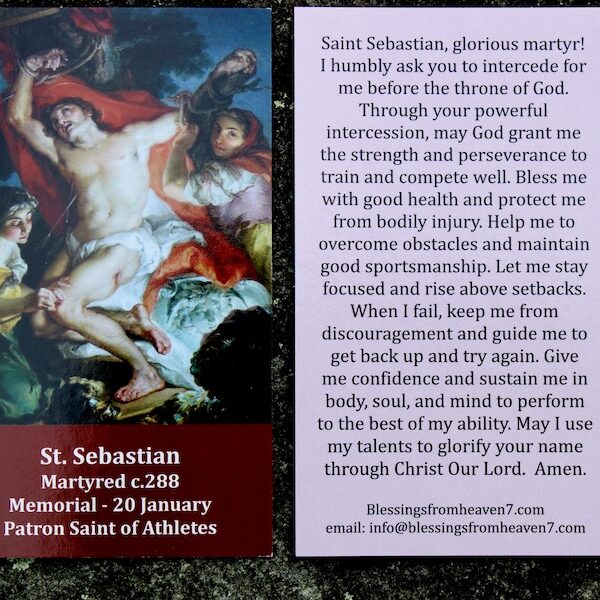 St. Sebastian
Martyred c.288
Memorial - 20 January
Patron Saint of Athletes

Saint Sebastian, glorious martyr! I humbly ask you to intercede for me before the throne of God. Through your powerful intercession, may God grant me the strength and perseverance to train and compete well. Bless me with good health and protect me from bodily injury. Help me to overcome obstacles and maintain good sportsmanship. Let me stay focused and rise above setbacks. When I fail, keep me from discouragement and guide me to get back up and try again. Give me confidence and sustain me in body, soul, and mind to perform to the best of my ability. May I use my talents to glorify your name through Christ Our Lord. Amen.

Blessingsfromheaven7.com
email: info@blessingsfromheaven7.com